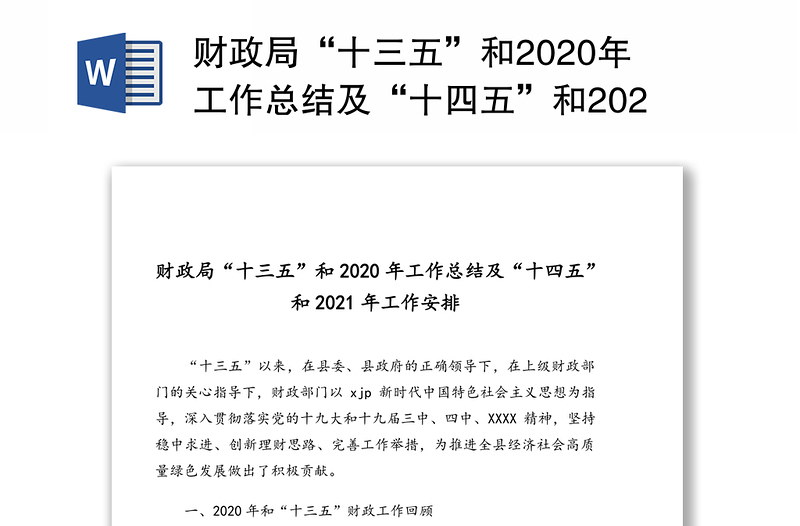 W

财政局“十三五”和2020年工作总结及“十四五”和202

财政局“十三五”和 2020 年工作总结及“十四五”和 2021 年工作安排

“十三五”以来，在县委、县政府的正确领导下，在上级财政部门的关心指导下，财政部门以 xjp 新时代中国特色社会主义思想为指导，深入贯彻落实党的十九大和十九届三中、四中、XXXX 精神，坚持稳中求进、创新理财思路、完善工作举措，为推进全县经济社会高质量绿色发展做出了积极贡献。

一、2020 年和“十三五”财政工作回顾